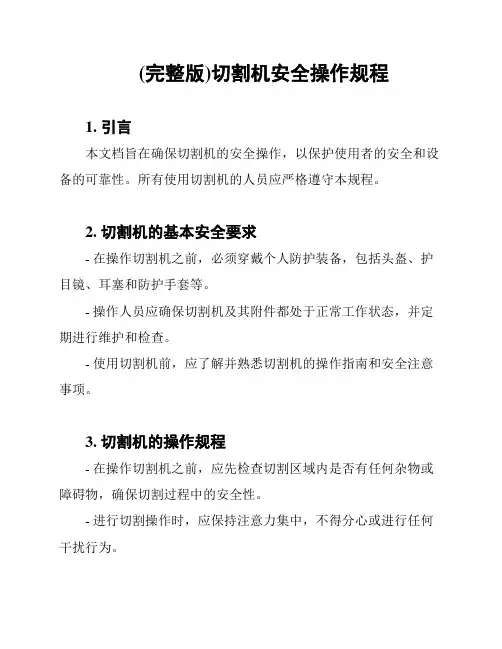 (完整版)切割机安全操作规程

1. 引言

本文档旨在确保切割机的安全操作，以保护使用者的安全和设备的可靠性。所有使用切割机的人员应严格遵守本规程。

2. 切割机的基本安全要求

- 在操作切割机之前，必须穿戴个人防护装备，包括头盔、护目镜、耳塞和防护手套等。

- 操作人员应确保切割机及其附件都处于正常工作状态，并定期进行维护和检查。

- 使用切割机前，应了解并熟悉切割机的操作指南和安全注意事项。

3. 切割机的操作规程

- 在操作切割机之前，应先检查切割区域内是否有任何杂物或障碍物，确保切割过程中的安全性。

- 进行切割操作时，应保持注意力集中，不得分心或进行任何干扰行为。